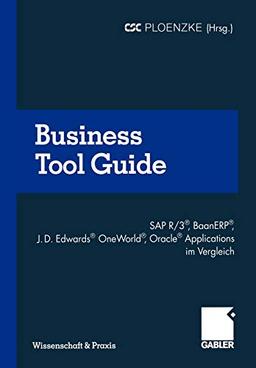 CSC PLOENZKE (Hrsg.)

Business Tool Guide

SAP R/3®, BaanERP®, J. D. Edwards® OneWorld®, Oracle® Applications im Vergleich

Wissenschaft & Praxis

GABLER